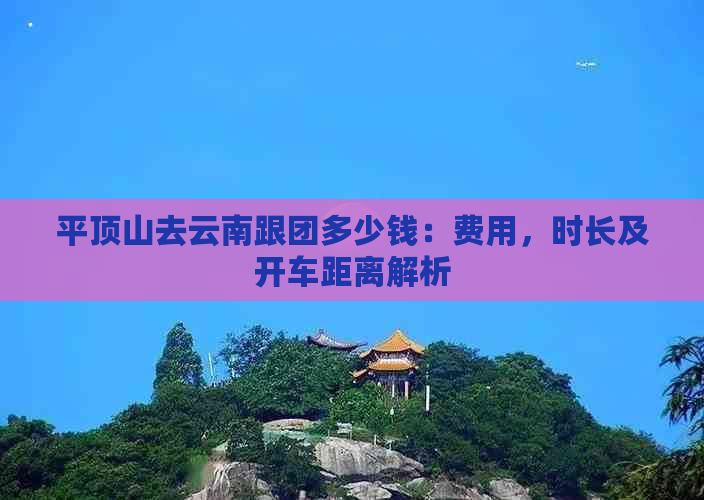 平顶山去云南跟团多少钱：费用，时长及开车距离解析